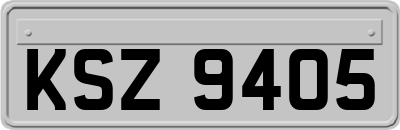 KSZ 9405